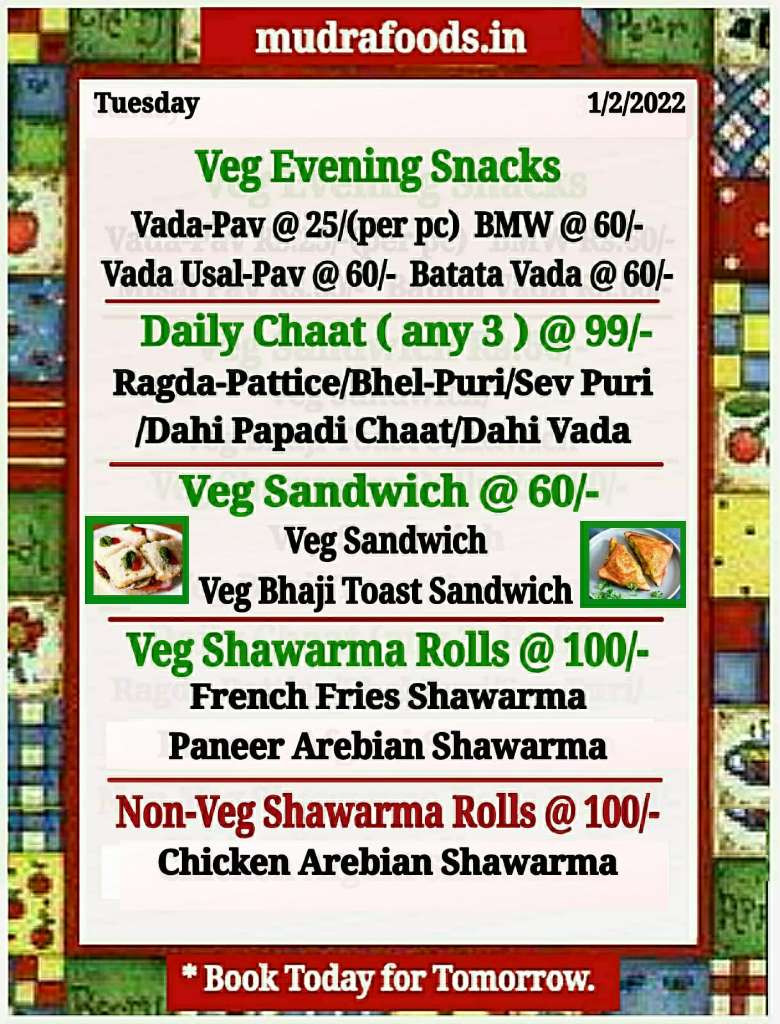 mudrafoods.in

Tuesday 1/2/2022

Veg Evening Snacks

Vada-Pav @ 25/(per pc) BMW @ 60/-
Vada Usal-Pav @ 60/- Batata Vada @ 60/-

Daily Chaat ( any 3 ) @ 99/-

Ragda-Pattice/Bhel-Puri/Sev Puri /Dahi Papadi Chaat/Dahi Vada

Veg Sandwich @ 60/-

Veg Sandwich
Veg Bhaji Toast Sandwich

Veg Shawarma Rolls @ 100/-

French Fries Shawarma
Paneer Arebian Shawarma

Non-Veg Shawarma Rolls @ 100/-

Chicken Arebian Shawarma

* Book Today for Tomorrow.